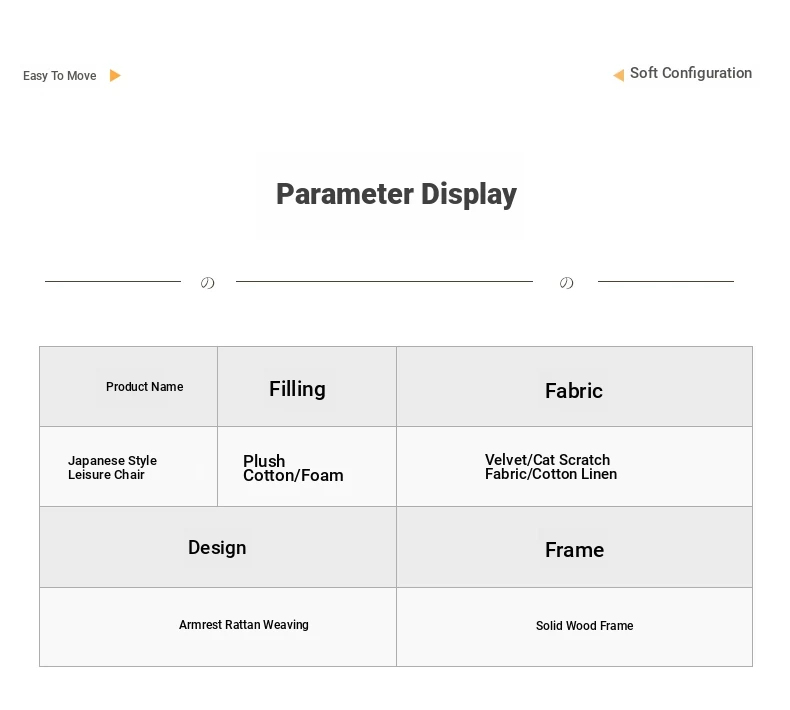 Easy To Move

Soft Configuration

Parameter Display

の の

| Product Name | Filling | Fabric |
|---|---|---|
| Japanese Style Leisure Chair | Plush Cotton/Foam | Velvet/Cat Scratch Fabric/Cotton Linen |

| Design | Frame |
|---|---|
| Armrest Rattan Weaving | Solid Wood Frame |